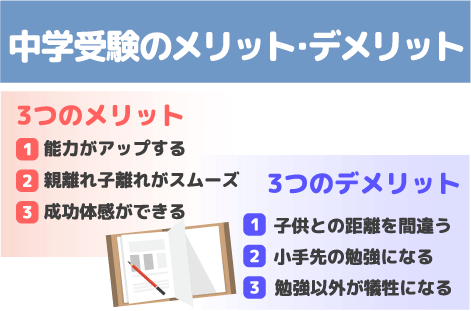 中学受験のメリット·デメリット

3つのメリット

1 能力がアップする

2 親離れ子離れがスムーズ

3 成功体感ができる

3つのデメリット

1 子供との距離を間違う

2 小手先の勉強になる

3 勉強以外が犠牲になる